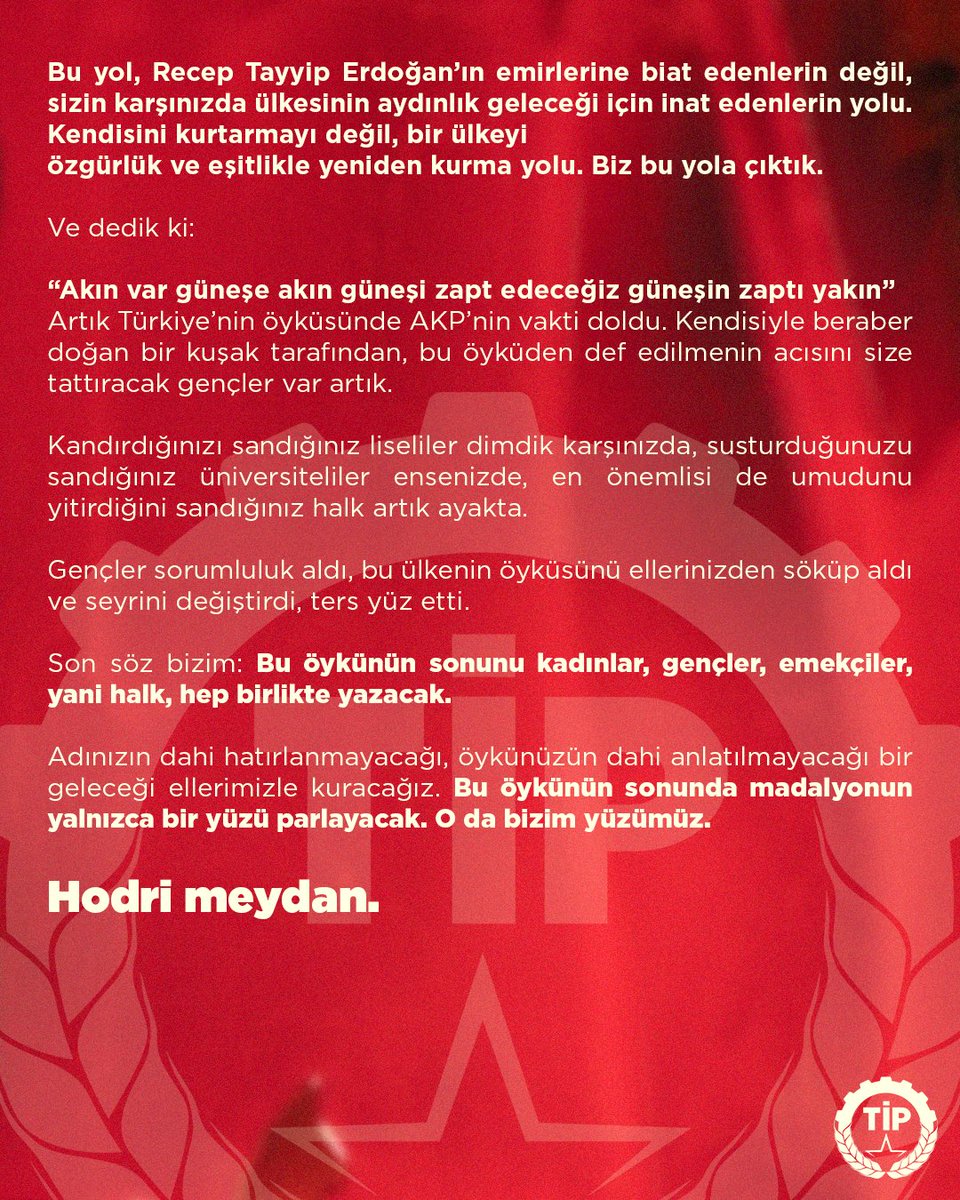 Bu yol, Recep Tayyip Erdoğan'ın emirlerine biat edenlerin değil, sizin karşınızda ülkesinin aydınlık geleceği için inat edenlerin yolu. Kendisini kurtarmayı değil, bir ülkeyi özgürlük ve eşitlikle yeniden kurma yolu. Biz bu yola çıktık.

Ve dedik ki:

"Akın var güneşe akın güneşi zapt edeceğiz güneşin zaptı yakın"
Artık Türkiye'nin öyküsünde AKP'nin vakti doldu. Kendisiyle beraber doğan bir kuşak tarafından, bu öyküden def edilmenin acısını size tattıracak gençler var artık.

Kandırdığınızı sandığınız liseliler dimdik karşınızda, susturduğunuzu sandığınız üniversiteliler ensenizde, en önemlisi de umudunu yitirdiğini sandığınız halk artık ayakta.

Gençler sorumluluk aldı, bu ülkenin öyküsünü ellerinizden söküp aldı ve seyrini değiştirdi, ters yüz etti.

Son söz bizim: Bu öykünün sonunu kadınlar, gençler, emekçiler, yani halk, hep birlikte yazacak.

Adınızın dahi hatırlanmayacağı, öykünüzün dahi anlatılmayacağı bir geleceği ellerimizle kuracağız. Bu öykünün sonunda madalyonun yalnızca bir yüzü parlayacak. O da bizim yüzümüz.

Hodri meydan.

TİP